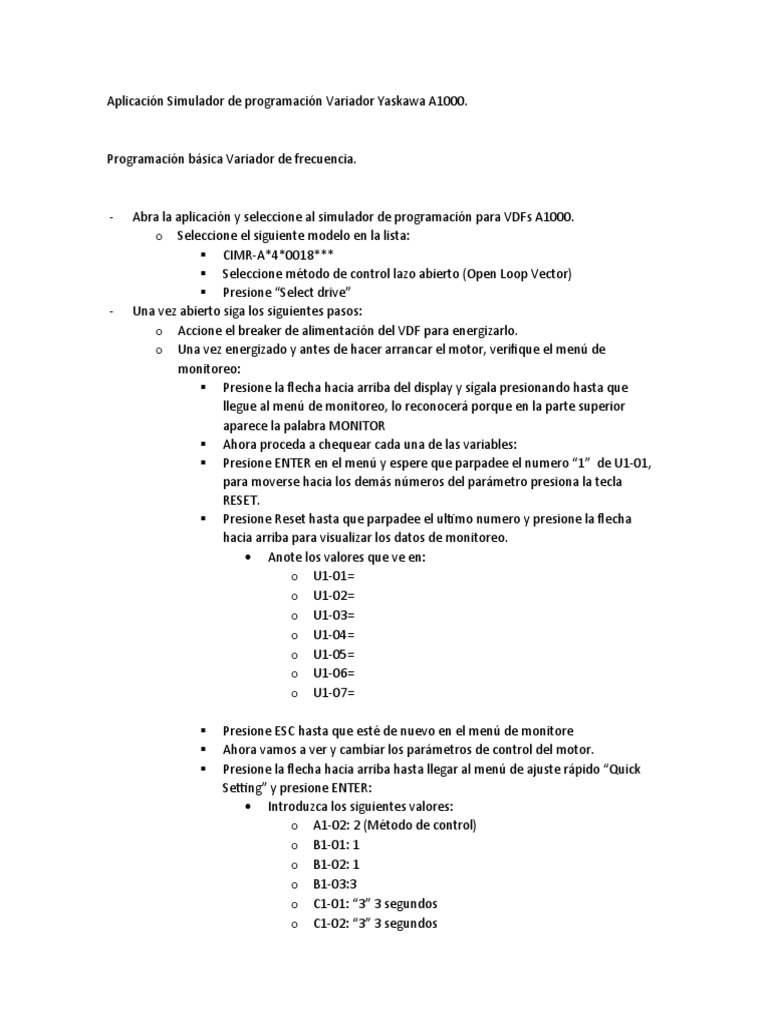 Aplicación Simulador de programación Variador Yaskawa A1000.

Programación básica Variador de frecuencia.

- Abra la aplicación y seleccione al simulador de programación para VDFs A1000.
  o Seleccione el siguiente modelo en la lista:
    ▪ CIMR-A*4*0018***
    ▪ Seleccione método de control lazo abierto (Open Loop Vector)
    ▪ Presione "Select drive"
- Una vez abierto siga los siguientes pasos:
  o Accione el breaker de alimentación del VDF para energizarlo.
  o Una vez energizado y antes de hacer arrancar el motor, verifique el menú de monitoreo:
    ▪ Presione la flecha hacia arriba del display y sígala presionando hasta que llegue al menú de monitoreo, lo reconocerá porque en la parte superior aparece la palabra MONITOR
    ▪ Ahora proceda a chequear cada una de las variables:
    ▪ Presione ENTER en el menú y espere que parpadee el numero "1" de U1-01, para moverse hacia los demás números del parámetro presiona la tecla RESET.
    ▪ Presione Reset hasta que parpadee el ultimo numero y presione la flecha hacia arriba para visualizar los datos de monitoreo.
      • Anote los valores que ve en:
        o U1-01=
        o U1-02=
        o U1-03=
        o U1-04=
        o U1-05=
        o U1-06=
        o U1-07=

    ▪ Presione ESC hasta que esté de nuevo en el menú de monitore
    ▪ Ahora vamos a ver y cambiar los parámetros de control del motor.
    ▪ Presione la flecha hacia arriba hasta llegar al menú de ajuste rápido "Quick Setting" y presione ENTER:
      • Introduzca los siguientes valores:
        o A1-02: 2 (Método de control)
        o B1-01: 1
        o B1-02: 1
        o B1-03:3
        o C1-01: "3" 3 segundos
        o C1-02: "3" 3 segundos